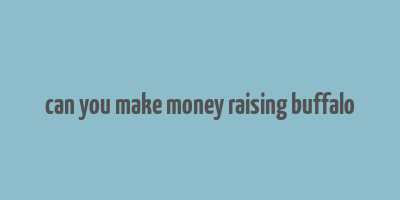 can you make money raising buffalo